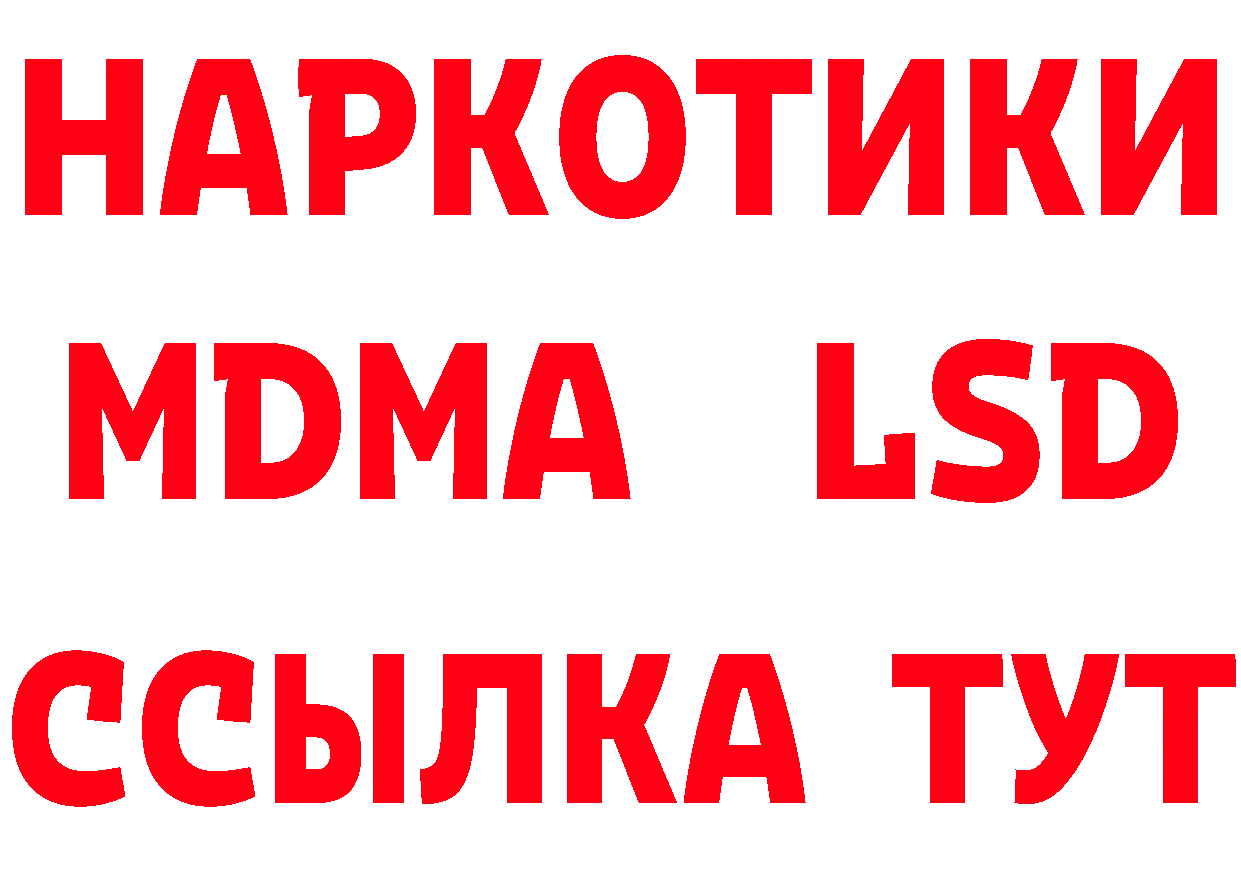 НАРКОТИКИ
MDMA LSD
ССЫЛКА ТУТ